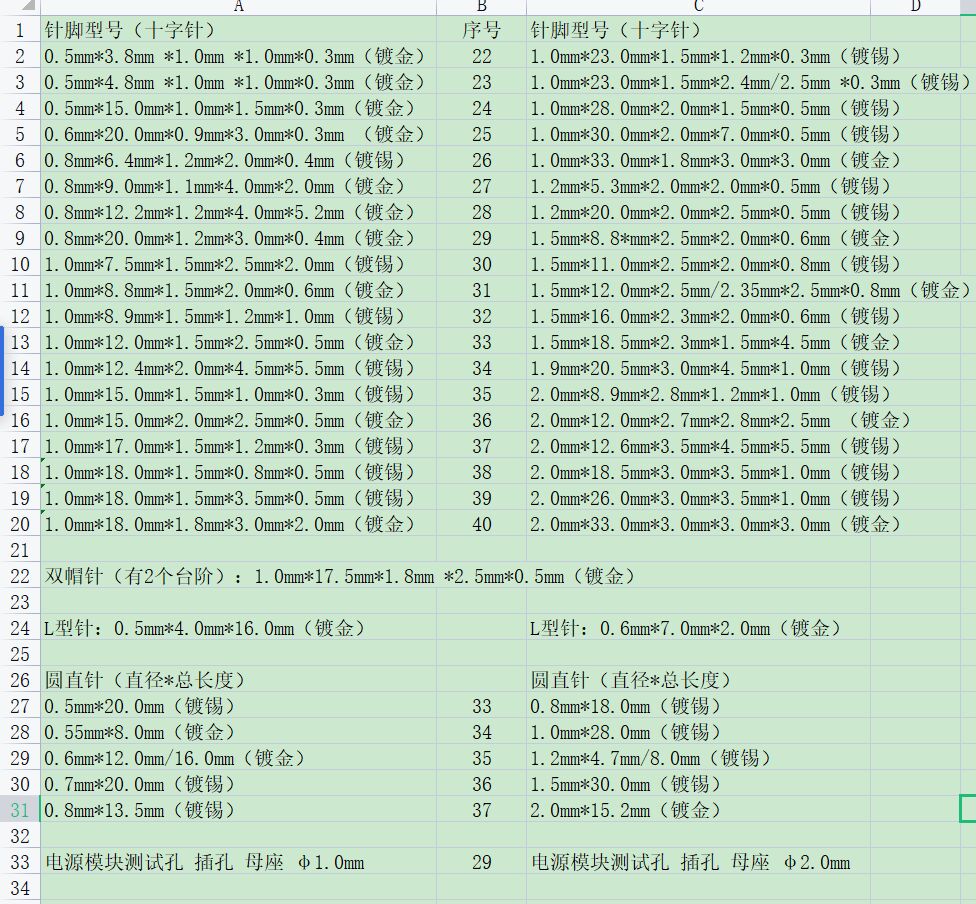 |  | A | B | C | D |
|---|---|---|---|---|
| 1 | 针脚型号（十字针） | 序号 | 针脚型号（十字针） |  |
| 2 | 0.5mm*3.8mm *1.0mm *1.0mm*0.3mm（镀金） | 22 | 1.0mm*23.0mm*1.5mm*1.2mm*0.3mm（镀锡） |  |
| 3 | 0.5mm*4.8mm *1.0mm *1.0mm*0.3mm（镀金） | 23 | 1.0mm*23.0mm*1.5mm*2.4mm/2.5mm *0.3mm（镀锡） |  |
| 4 | 0.5mm*15.0mm*1.0mm*1.5mm*0.3mm（镀金） | 24 | 1.0mm*28.0mm*2.0mm*1.5mm*0.5mm（镀锡） |  |
| 5 | 0.6mm*20.0mm*0.9mm*3.0mm*0.3mm （镀金） | 25 | 1.0mm*30.0mm*2.0mm*7.0mm*0.5mm（镀锡） |  |
| 6 | 0.8mm*6.4mm*1.2mm*2.0mm*0.4mm（镀锡） | 26 | 1.0mm*33.0mm*1.8mm*3.0mm*3.0mm（镀金） |  |
| 7 | 0.8mm*9.0mm*1.1mm*4.0mm*2.0mm（镀金） | 27 | 1.2mm*5.3mm*2.0mm*2.0mm*0.5mm（镀锡） |  |
| 8 | 0.8mm*12.2mm*1.2mm*4.0mm*5.2mm（镀金） | 28 | 1.2mm*20.0mm*2.0mm*2.5mm*0.5mm（镀锡） |  |
| 9 | 0.8mm*20.0mm*1.2mm*3.0mm*0.4mm（镀金） | 29 | 1.5mm*8.8*mm*2.5mm*2.0mm*0.6mm（镀金） |  |
| 10 | 1.0mm*7.5mm*1.5mm*2.5mm*2.0mm（镀锡） | 30 | 1.5mm*11.0mm*2.5mm*2.0mm*0.8mm（镀锡） |  |
| 11 | 1.0mm*8.8mm*1.5mm*2.0mm*0.6mm（镀金） | 31 | 1.5mm*12.0mm*2.5mm/2.35mm*2.5mm*0.8mm（镀金） |  |
| 12 | 1.0mm*8.9mm*1.5mm*1.2mm*1.0mm（镀锡） | 32 | 1.5mm*16.0mm*2.3mm*2.0mm*0.6mm（镀锡） |  |
| 13 | 1.0mm*12.0mm*1.5mm*2.5mm*0.5mm（镀金） | 33 | 1.5mm*18.5mm*2.3mm*1.5mm*4.5mm（镀金） |  |
| 14 | 1.0mm*12.4mm*2.0mm*4.5mm*5.5mm（镀锡） | 34 | 1.9mm*20.5mm*3.0mm*4.5mm*1.0mm（镀锡） |  |
| 15 | 1.0mm*15.0mm*1.5mm*1.0mm*0.3mm（镀锡） | 35 | 2.0mm*8.9mm*2.8mm*1.2mm*1.0mm（镀锡） |  |
| 16 | 1.0mm*15.0mm*2.0mm*2.5mm*0.5mm（镀金） | 36 | 2.0mm*12.0mm*2.7mm*2.8mm*2.5mm （镀金） |  |
| 17 | 1.0mm*17.0mm*1.5mm*1.2mm*0.3mm（镀锡） | 37 | 2.0mm*12.6mm*3.5mm*4.5mm*5.5mm（镀锡） |  |
| 18 | 1.0mm*18.0mm*1.5mm*0.8mm*0.5mm（镀锡） | 38 | 2.0mm*18.5mm*3.0mm*3.5mm*1.0mm（镀锡） |  |
| 19 | 1.0mm*18.0mm*1.5mm*3.5mm*0.5mm（镀锡） | 39 | 2.0mm*26.0mm*3.0mm*3.5mm*1.0mm（镀锡） |  |
| 20 | 1.0mm*18.0mm*1.8mm*3.0mm*2.0mm（镀金） | 40 | 2.0mm*33.0mm*3.0mm*3.0mm*3.0mm（镀金） |  |
| 21 |  |  |  |  |
| 22 | 双帽针（有2个台阶）：1.0mm*17.5mm*1.8mm *2.5mm*0.5mm（镀金） |  |  |  |
| 23 |  |  |  |  |
| 24 | L型针：0.5mm*4.0mm*16.0mm（镀金） |  | L型针：0.6mm*7.0mm*2.0mm（镀金） |  |
| 25 |  |  |  |  |
| 26 | 圆直针（直径*总长度） |  | 圆直针（直径*总长度） |  |
| 27 | 0.5mm*20.0mm（镀锡） | 33 | 0.8mm*18.0mm（镀锡） |  |
| 28 | 0.55mm*8.0mm（镀金） | 34 | 1.0mm*28.0mm（镀锡） |  |
| 29 | 0.6mm*12.0mm/16.0mm（镀金） | 35 | 1.2mm*4.7mm/8.0mm（镀锡） |  |
| 30 | 0.7mm*20.0mm（镀锡） | 36 | 1.5mm*30.0mm（镀锡） |  |
| 31 | 0.8mm*13.5mm（镀锡） | 37 | 2.0mm*15.2mm（镀金） |  |
| 32 |  |  |  |  |
| 33 | 电源模块测试孔 插孔 母座 Φ1.0mm | 29 | 电源模块测试孔 插孔 母座 Φ2.0mm |  |
| 34 |  |  |  |  |